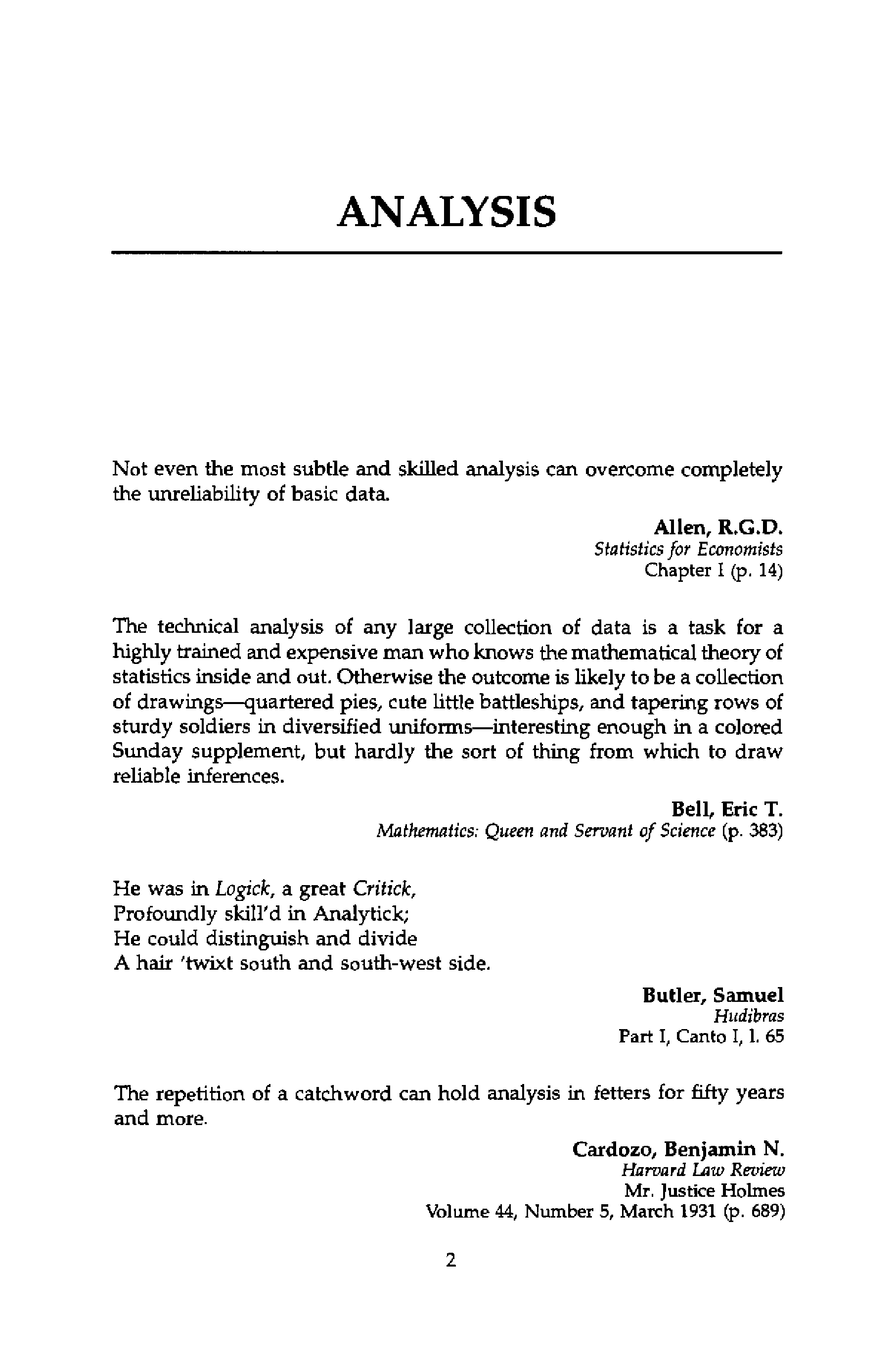 ANALYSIS

Not even the most subtle and skilled analysis can overcome completely the unreliability of basic data.

Allen, R.G.D.
Statistics for Economists
Chapter I (p. 14)

The technical analysis of any large collection of data is a task for a highly trained and expensive man who knows the mathematical theory of statistics inside and out. Otherwise the outcome is likely to be a collection of drawings—quartered pies, cute little battleships, and tapering rows of sturdy soldiers in diversified uniforms—interesting enough in a colored Sunday supplement, but hardly the sort of thing from which to draw reliable inferences.

Bell, Eric T.
Mathematics: Queen and Servant of Science (p. 383)

He was in Logick, a great Critick,
Profoundly skill'd in Analytick;
He could distinguish and divide
A hair 'twixt south and south-west side.

Butler, Samuel
Hudibras
Part I, Canto I, l. 65

The repetition of a catchword can hold analysis in fetters for fifty years and more.

Cardozo, Benjamin N.
Harvard Law Review
Mr. Justice Holmes
Volume 44, Number 5, March 1931 (p. 689)

2